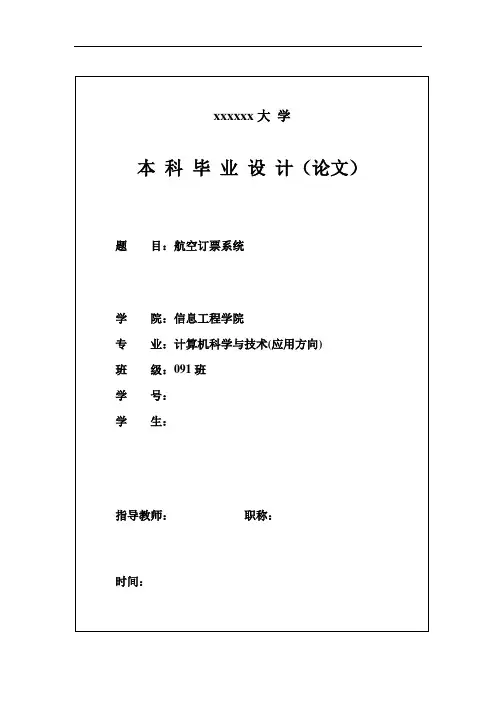 xxxxxx 大 学

本 科 毕 业 设 计（论文）

题　　目：航空订票系统

学　　院：信息工程学院

专　　业：计算机科学与技术(应用方向)

班　　级：091 班

学　　号：

学　　生：

指导教师：　　　　　　职称：

时间：